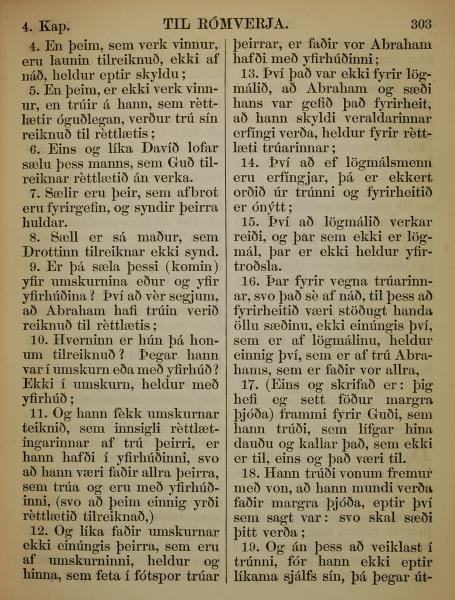 4. Kap. TIL RÓMVERJA. 303

4. En þeim, sem verk vinnur, eru launin tilreiknuð, ekki af náð, heldur eptir skyldu;

5. En þeim, er ekki verk vinnur, en trúir á hann, sem rèttlætir óguðlegan, verður trú sín reiknuð til rèttlætis;

6. Eins og líka Davíð lofar sælu þess manns, sem Guð tilreiknar rèttlætið án verka.

7. Sælir eru þeir, sem afbrot eru fyrirgefin, og syndir þeirra huldar.

8. Sæll er sá maður, sem Drottinn tilreiknar ekki synd.

9. Er þá sæla þessi (komin) yfir umskurnina eður og yfir yfirhúðina? Því að vèr segjum, að Abraham hafi trúin verið reiknuð til rèttlætis;

10. Hverninn er hún þá honum tilreiknuð? Þegar hann var í umskurn eða með yfirhúð? Ekki í umskurn, heldur með yfirhúð;

11. Og hann fèkk umskurnar teiknið, sem innsigli rèttlætíngarinnar af trú þeirri, er hann hafði í yfirhúðinni, svo að hann væri faðir allra þeirra, sem trúa og eru með yfirhúðinni, (svo að þeim einnig yrði rèttlætið tilreiknað,)

12. Og líka faðir umskurnar ekki einúngis þeirra, sem eru af umskurninni, heldur og hinna, sem feta í fótspor trúar þeirrar, er faðir vor Abraham hafði með yfirhúðinni;

13. Því það var ekki fyrir lögmálið, að Abraham og sæði hans var gefið það fyrirheit, að hann skyldi veraldarinnar erfíngi verða, heldur fyrir rèttlæti trúarinnar;

14. Því að ef lögmálsmenn eru erfíngjar, þá er ekkert orðið úr trúnni og fyrirheitið er ónýtt;

15. Því að lögmálið verkar reiði, og þar sem ekki er lögmál, þar er ekki heldur yfirtroðsla.

16. Þar fyrir vegna trúarinnar, svo það sè af náð, til þess að fyrirheitið væri stöðugt handa öllu sæðinu, ekki einúngis því, sem er af lögmálinu, heldur einnig því, sem er af trú Abrahams, sem er faðir vor allra,

17. (Eins og skrifað er: þig hefi eg sett föður margra þjóða) frammi fyrir Guði, sem hann trúði, sem lífgar hina dauðu og kallar það, sem ekki er til, eins og það væri til.

18. Hann trúði vonum fremur með von, að hann mundi verða faðir margra þjóða, eptir því sem sagt var: svo skal sæði þitt verða;

19. Og án þess að veiklast í trúnni, fór hann ekki eptir líkama sjálfs sín, þá þegar út-